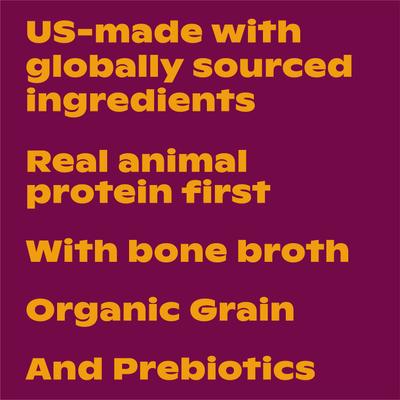 US-made with globally sourced ingredients

Real animal protein first

With bone broth

Organic Grain

And Prebiotics